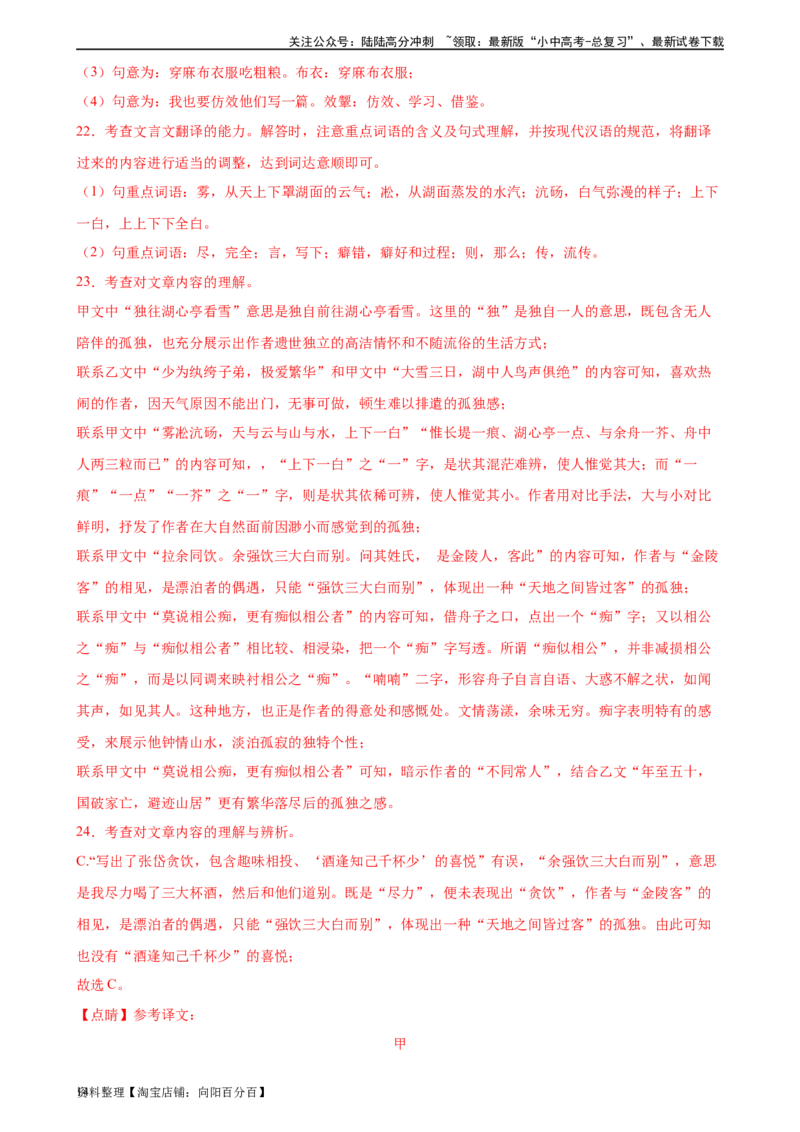 关注公众号：陆陆高分冲刺 ~领取：最新版“小中高考-总复习”、最新试卷下载

（3）句意为：穿麻布衣服吃粗粮。布衣：穿麻布衣服；

（4）句意为：我也要仿效他们写一篇。效颦：仿效、学习、借鉴。

22．考查文言文翻译的能力。解答时，注意重点词语的含义及句式理解，并按现代汉语的规范，将翻译过来的内容进行适当的调整，达到词达意顺即可。

（1）句重点词语：雾，从天上下罩湖面的云气；凇，从湖面蒸发的水汽；沆砀，白气弥漫的样子；上下一白，上上下下全白。

（2）句重点词语：尽，完全；言，写下；癖错，癖好和过程；则，那么；传，流传。

23．考查对文章内容的理解。

甲文中“独往湖心亭看雪”意思是独自前往湖心亭看雪。这里的“独”是独自一人的意思，既包含无人陪伴的孤独，也充分展示出作者遗世独立的高洁情怀和不随流俗的生活方式；

联系乙文中“少为纨绔子弟，极爱繁华”和甲文中“大雪三日，湖中人鸟声俱绝”的内容可知，喜欢热闹的作者，因天气原因不能出门，无事可做，顿生难以排遣的孤独感；

联系甲文中“雾凇沆砀，天与云与山与水，上下一白”“惟长堤一痕、湖心亭一点、与余舟一芥、舟中人两三粒而已”的内容可知，，“上下一白”之“一”字，是状其混茫难辨，使人惟觉其大；而“一痕”“一点”“一芥”之“一”字，则是状其依稀可辨，使人惟觉其小。作者用对比手法，大与小对比鲜明，抒发了作者在大自然面前因渺小而感觉到的孤独；

联系甲文中“拉余同饮。余强饮三大白而别。问其姓氏， 是金陵人，客此”的内容可知，作者与“金陵客”的相见，是漂泊者的偶遇，只能“强饮三大白而别”，体现出一种“天地之间皆过客”的孤独；

联系甲文中“莫说相公痴，更有痴似相公者”的内容可知，借舟子之口，点出一个“痴”字；又以相公之“痴”与“痴似相公者”相比较、相浸染，把一个“痴”字写透。所谓“痴似相公”，并非减损相公之“痴”，而是以同调来映衬相公之“痴”。“喃喃”二字，形容舟子自言自语、大惑不解之状，如闻其声，如见其人。这种地方，也正是作者的得意处和感慨处。文情荡漾，余味无穷。痴字表明特有的感受，来展示他钟情山水，淡泊孤寂的独特个性；

联系甲文中“莫说相公痴，更有痴似相公者”可知，暗示作者的“不同常人”，结合乙文“年至五十，国破家亡，避迹山居”更有繁华落尽后的孤独之感。

24．考查对文章内容的理解与辨析。

C.“写出了张岱贪饮，包含趣味相投、‘酒逢知己千杯少’的喜悦”有误，“余强饮三大白而别”，意思是我尽力喝了三大杯酒，然后和他们道别。既是“尽力”，便未表现出“贪饮”，作者与“金陵客”的相见，是漂泊者的偶遇，只能“强饮三大白而别”，体现出一种“天地之间皆过客”的孤独。由此可知也没有“酒逢知己千杯少”的喜悦；

故选C。

【点睛】参考译文：

甲

资料整理【淘宝店铺：向阳百分百】